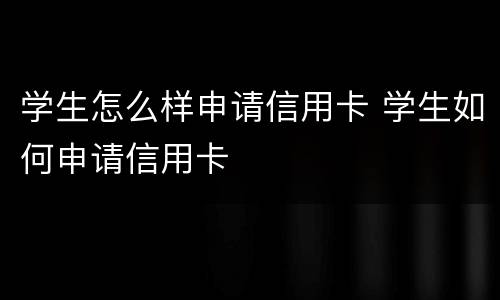 学生怎么样申请信用卡 学生如何申请信用卡